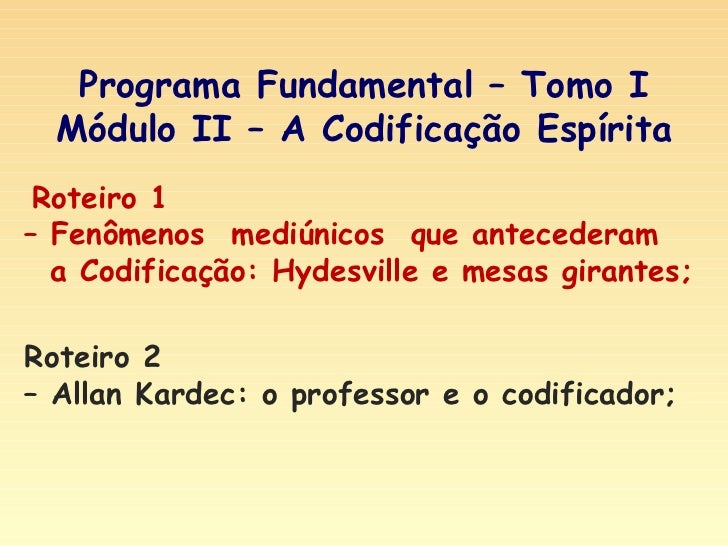 Programa Fundamental – Tomo I
Módulo II – A Codificação Espírita

Roteiro 1
– Fenômenos mediúnicos que antecederam a Codificação: Hydesville e mesas girantes;

Roteiro 2
– Allan Kardec: o professor e o codificador;